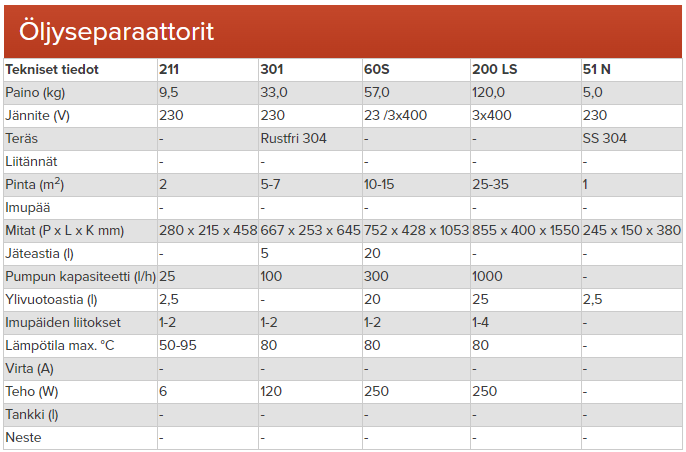 Öljyseparaattorit

| Tekniset tiedot | 211 | 301 | 60S | 200 LS | 51 N |
|---|---|---|---|---|---|
| Paino (kg) | 9,5 | 33,0 | 57,0 | 120,0 | 5,0 |
| Jännite (V) | 230 | 230 | 23 /3x400 | 3x400 | 230 |
| Teräs | - | Rustfri 304 | - | - | SS 304 |
| Liitännät | - | - | - | - | - |
| Pinta ($m^2$) | 2 | 5-7 | 10-15 | 25-35 | 1 |
| Imupää | - | - | - | - | - |
| Mitat (P x L x K mm) | 280 x 215 x 458 | 667 x 253 x 645 | 752 x 428 x 1053 | 855 x 400 x 1550 | 245 x 150 x 380 |
| Jäteastia (l) | - | 5 | 20 | - | - |
| Pumpun kapasiteetti (l/h) | 25 | 100 | 300 | 1000 | - |
| Ylivuotoastia (l) | 2,5 | - | 20 | 25 | 2,5 |
| Imupäiden liitokset | 1-2 | 1-2 | 1-2 | 1-4 | - |
| Lämpötila max. °C | 50-95 | 80 | 80 | 80 | - |
| Virta (A) | - | - | - | - | - |
| Teho (W) | 6 | 120 | 250 | 250 | - |
| Tankki (l) | - | - | - | - | - |
| Neste | - | - | - | - | - |